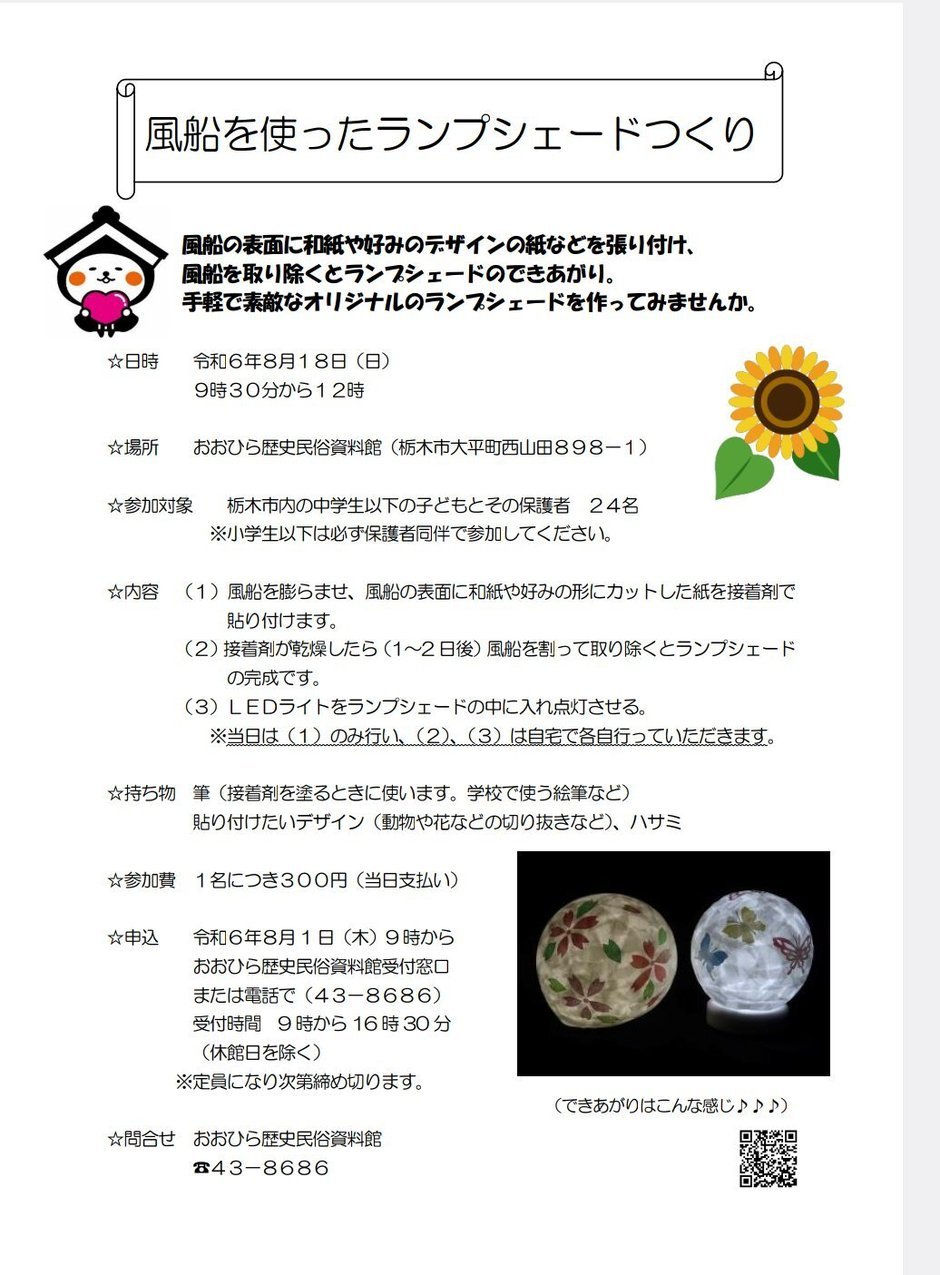 風船を使ったランプシェードつくり

風船の表面に和紙や好みのデザインの紙などを張り付け、
風船を取り除くとランプシェードのできあがり。
手軽で素敵なオリジナルのランプシェードを作ってみませんか。

☆日時　令和６年８月１８日（日）
９時３０分から１２時

☆場所　おおひら歴史民俗資料館（栃木市大平町西山田８９８－１）

☆参加対象　栃木市内の中学生以下の子どもとその保護者　２４名
※小学生以下は必ず保護者同伴で参加してください。

☆内容　（１）風船を膨らませ、風船の表面に和紙や好みの形にカットした紙を接着剤で貼り付けます。
（２）接着剤が乾燥したら（1～２日後）風船を割って取り除くとランプシェードの完成です。
（３）ＬＥＤライトをランプシェードの中に入れ点灯させる。
※当日は（１）のみ行い、（２）、（３）は自宅で各自行っていただきます。

☆持ち物　筆（接着剤を塗るときに使います。学校で使う絵筆など）
貼り付けたいデザイン（動物や花などの切り抜きなど）、ハサミ

☆参加費　１名につき３００円（当日支払い）

☆申込　令和６年８月１日（木）９時から
おおひら歴史民俗資料館受付窓口
または電話で（４３－８６８６）
受付時間　９時から１６時３０分
（休館日を除く）
※定員になり次第締め切ります。

（できあがりはこんな感じ♪♪♪）

☆問合せ　おおひら歴史民俗資料館
☎４３－８６８６